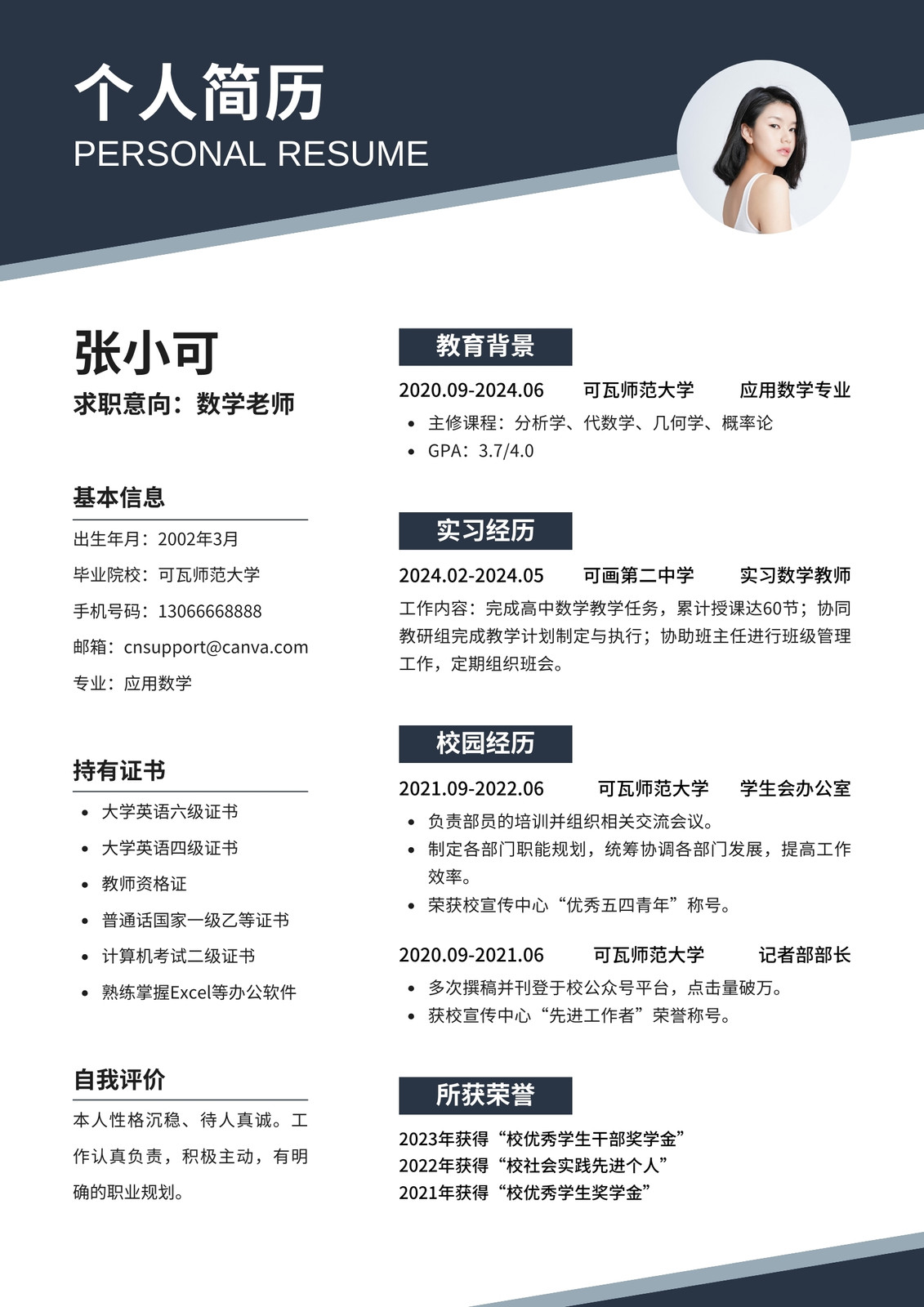 个人简历
PERSONAL RESUME

张小可
求职意向：数学老师

基本信息
出生年月：2002年3月
毕业院校：可瓦师范大学
手机号码：13066668888
邮箱：cnsupport@canva.com
专业：应用数学

持有证书
- 大学英语六级证书
- 大学英语四级证书
- 教师资格证
- 普通话国家一级乙等证书
- 计算机考试二级证书
- 熟练掌握Excel等办公软件

自我评价
本人性格沉稳、待人真诚。工作认真负责，积极主动，有明确的职业规划。

教育背景
2020.09-2024.06 可瓦师范大学 应用数学专业
- 主修课程：分析学、代数学、几何学、概率论
- GPA：3.7/4.0

实习经历
2024.02-2024.05 可画第二中学 实习数学教师
工作内容：完成高中数学教学任务，累计授课达60节；协同教研组完成教学计划制定与执行；协助班主任进行班级管理工作，定期组织班会。

校园经历
2021.09-2022.06 可瓦师范大学 学生会办公室
- 负责部员的培训并组织相关交流会议。
- 制定各部门职能规划，统筹协调各部门发展，提高工作效率。
- 荣获校宣传中心“优秀五四青年”称号。

2020.09-2021.06 可瓦师范大学 记者部部长
- 多次撰稿并刊登于校公众号平台，点击量破万。
- 获校宣传中心“先进工作者”荣誉称号。

所获荣誉
2023年获得“校优秀学生干部奖学金”
2022年获得“校社会实践先进个人”
2021年获得“校优秀学生奖学金”